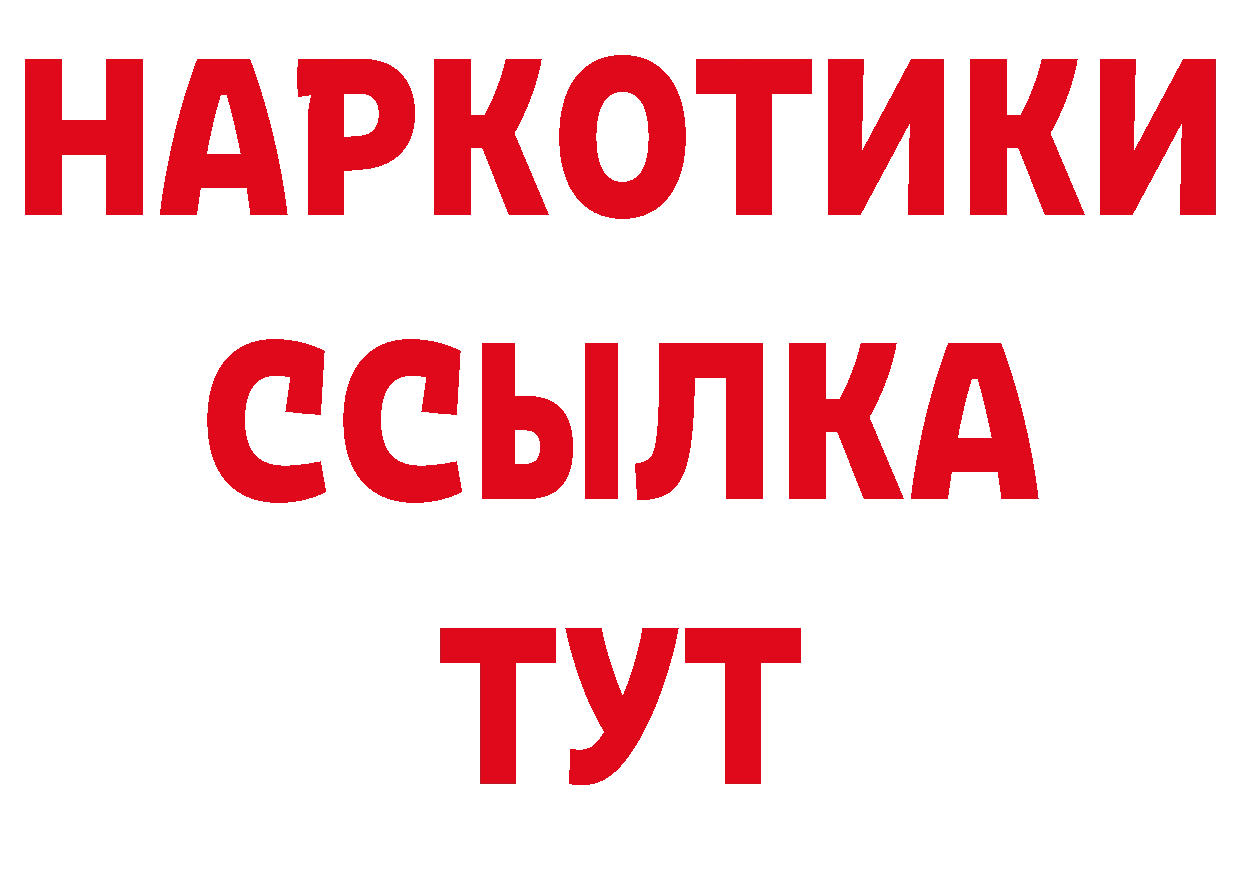 НАРКОТИКИ
ССЫЛКА
ТУТ